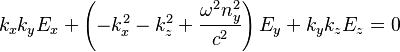 $k_x k_y E_x + \left(-k_x^2 - k_z^2 + \frac{\omega^2 n_y^2}{c^2}\right) E_y + k_y k_z E_z = 0$